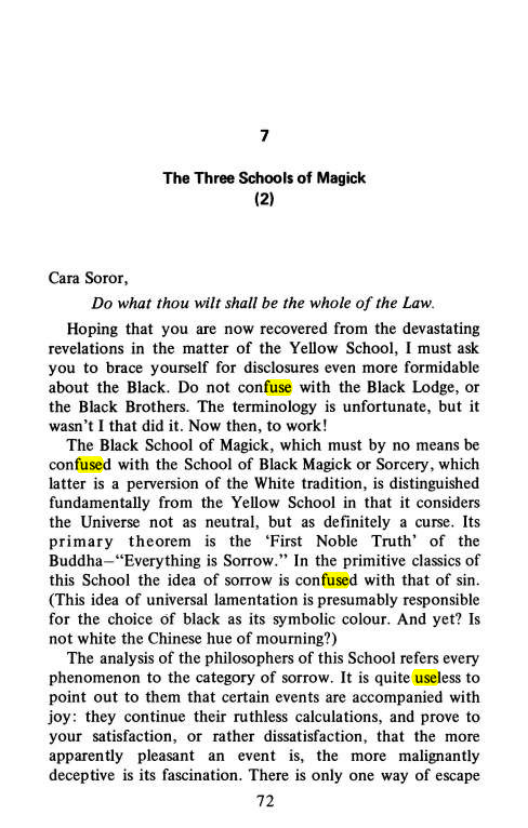 7

The Three Schools of Magick
(2)

Cara Soror,

Do what thou wilt shall be the whole of the Law.

Hoping that you are now recovered from the devastating revelations in the matter of the Yellow School, I must ask you to brace yourself for disclosures even more formidable about the Black. Do not confuse with the Black Lodge, or the Black Brothers. The terminology is unfortunate, but it wasn't I that did it. Now then, to work!

The Black School of Magick, which must by no means be confused with the School of Black Magick or Sorcery, which latter is a perversion of the White tradition, is distinguished fundamentally from the Yellow School in that it considers the Universe not as neutral, but as definitely a curse. Its primary theorem is the 'First Noble Truth' of the Buddha—"Everything is Sorrow." In the primitive classics of this School the idea of sorrow is confused with that of sin. (This idea of universal lamentation is presumably responsible for the choice of black as its symbolic colour. And yet? Is not white the Chinese hue of mourning?)

The analysis of the philosophers of this School refers every phenomenon to the category of sorrow. It is quite useless to point out to them that certain events are accompanied with joy: they continue their ruthless calculations, and prove to your satisfaction, or rather dissatisfaction, that the more apparently pleasant an event is, the more malignantly deceptive is its fascination. There is only one way of escape

72